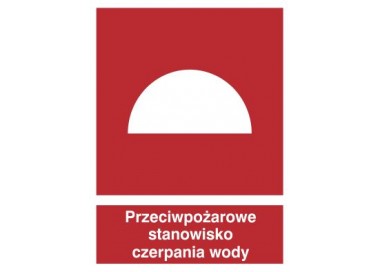 Przeciwpożarowe stanowisko czerpania wody